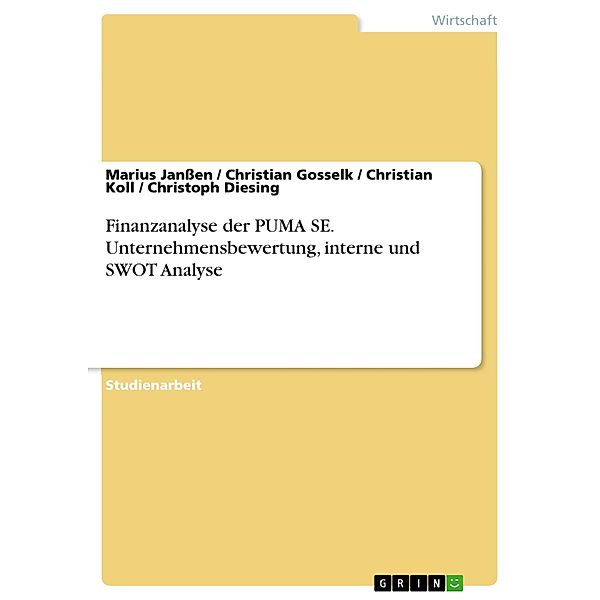 Wirtschaft

Marius Janßen / Christian Gosselk / Christian Koll / Christoph Diesing

Finanzanalyse der PUMA SE. Unternehmensbewertung, interne und SWOT Analyse

Studienarbeit

GRIN